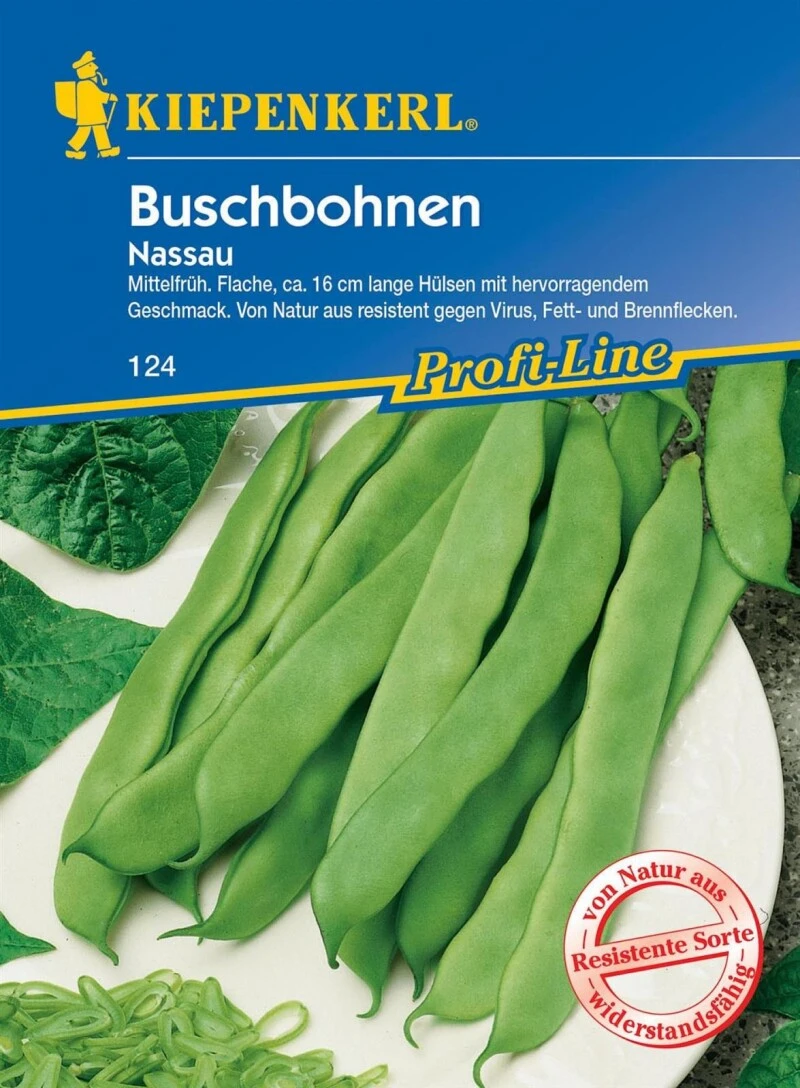 KIEPENKERL®

Buschbohnen
Nassau
Mittelfrüh. Flache, ca. 16 cm lange Hülsen mit hervorragendem Geschmack. Von Natur aus resistent gegen Virus, Fett- und Brennflecken.

124

Profi-Line

Von Natur aus
Resistente Sorte
widerstandsfähig